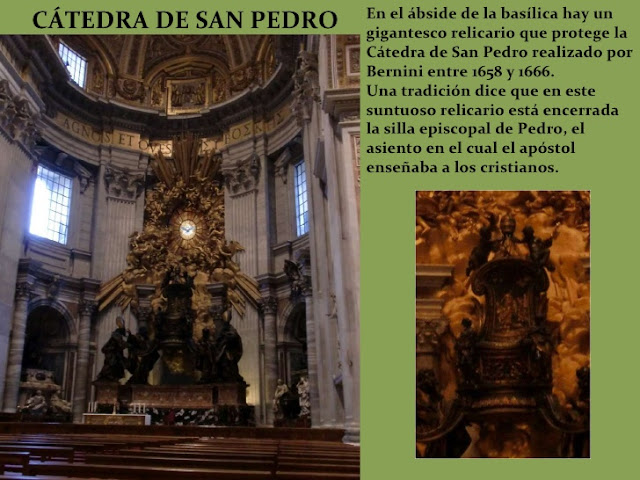 CÁTEDRA DE SAN PEDRO

En el ábside de la basílica hay un gigantesco relicario que protege la Cátedra de San Pedro realizado por Bernini entre 1658 y 1666.
Una tradición dice que en este suntuoso relicario está encerrada la silla episcopal de Pedro, el asiento en el cual el apóstol enseñaba a los cristianos.